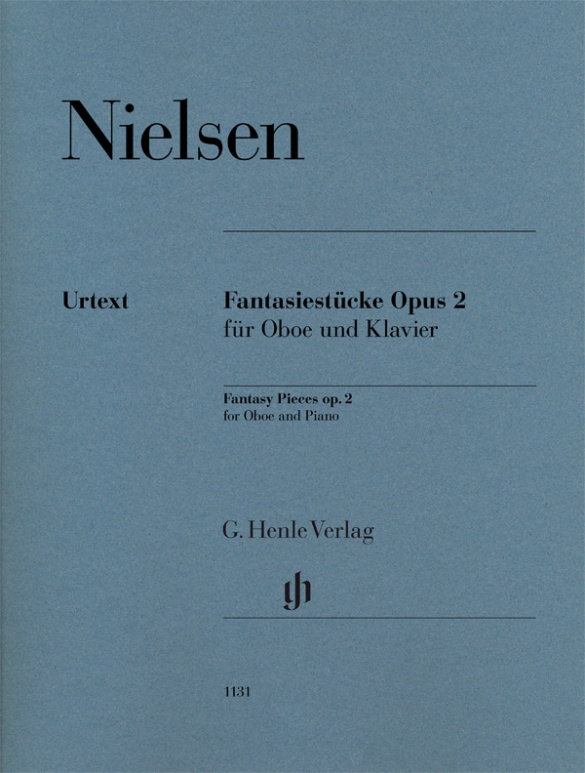 Nielsen

Urtext

Fantasiestücke Opus 2
für Oboe und Klavier

Fantasy Pieces op. 2
for Oboe and Piano

G. Henle Verlag

gh

1131